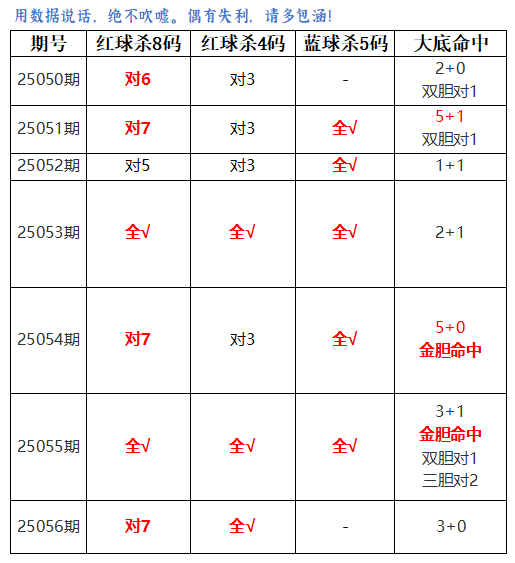 用数据说话，绝不吹嘘。偶有失利，请多包涵!

| 期号 | 红球杀8码 | 红球杀4码 | 蓝球杀5码 | 大底命中 |
|---|---|---|---|---|
| 25050期 | 对6 | 对3 | - | 2+0 双胆对1 |
| 25051期 | 对7 | 对3 | 全√ | 5+1 双胆对1 |
| 25052期 | 对5 | 对3 | 全√ | 1+1 |
| 25053期 | 全√ | 全√ | 全√ | 2+1 |
| 25054期 | 对7 | 对3 | 全√ | 5+0 金胆命中 |
| 25055期 | 全√ | 全√ | 全√ | 3+1 金胆命中 双胆对1 三胆对2 |
| 25056期 | 对7 | 全√ | - | 3+0 |